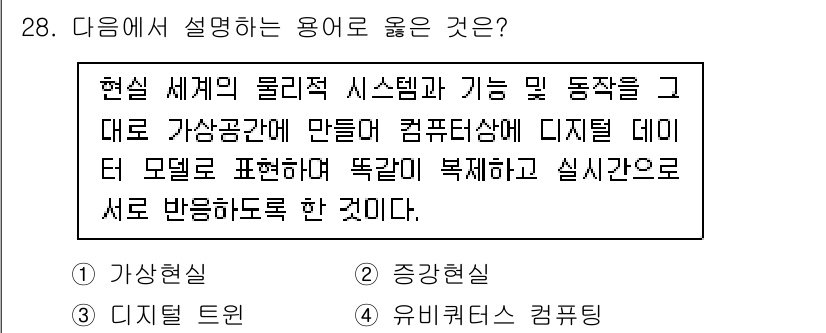 28. 다음에서 설명하는 용어로 옳은 것은?

현실 세계의 물리적 시스템과 기능 및 동작을 그대로 가상공간에 만들어 컴퓨터상에 디지털 데이터 모델로 표현하여 똑같이 복제하고 실시간으로 서로 반응하도록 한 것이다.

① 가상현실
② 증강현실
③ 디지털 트윈
④ 유비쿼터스 컴퓨팅